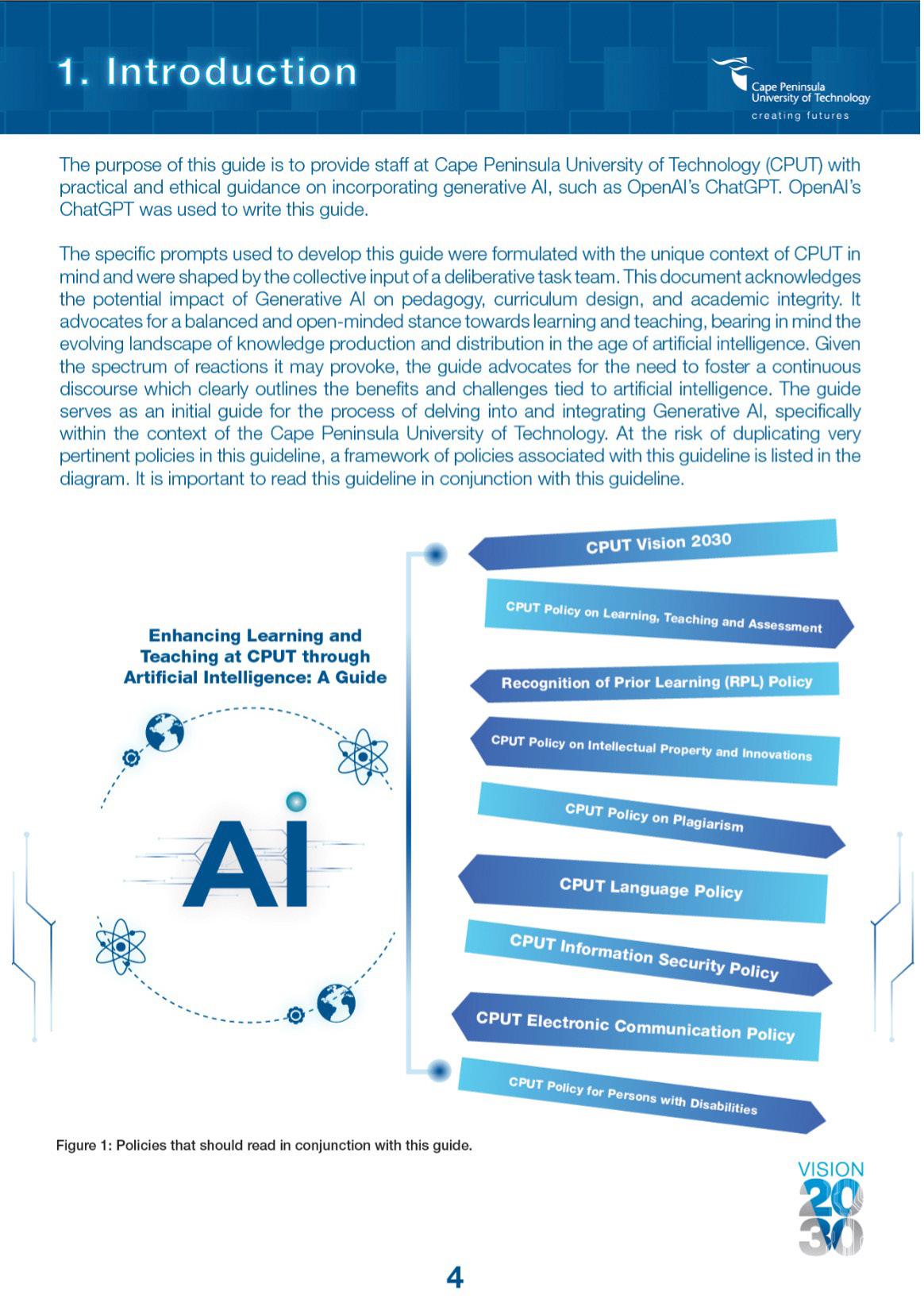 1. Introduction

Cape Peninsula University of Technology
creating futures

The purpose of this guide is to provide staff at Cape Peninsula University of Technology (CPUT) with practical and ethical guidance on incorporating generative AI, such as OpenAI's ChatGPT. OpenAI's ChatGPT was used to write this guide.

The specific prompts used to develop this guide were formulated with the unique context of CPUT in mind and were shaped by the collective input of a deliberative task team. This document acknowledges the potential impact of Generative AI on pedagogy, curriculum design, and academic integrity. It advocates for a balanced and open-minded stance towards learning and teaching, bearing in mind the evolving landscape of knowledge production and distribution in the age of artificial intelligence. Given the spectrum of reactions it may provoke, the guide advocates for the need to foster a continuous discourse which clearly outlines the benefits and challenges tied to artificial intelligence. The guide serves as an initial guide for the process of delving into and integrating Generative AI, specifically within the context of the Cape Peninsula University of Technology. At the risk of duplicating very pertinent policies in this guideline, a framework of policies associated with this guideline is listed in the diagram. It is important to read this guideline in conjunction with this guideline.

Enhancing Learning and Teaching at CPUT through Artificial Intelligence: A Guide

AI

CPUT Vision 2030

CPUT Policy on Learning, Teaching and Assessment

Recognition of Prior Learning (RPL) Policy

CPUT Policy on Intellectual Property and Innovations

CPUT Policy on Plagiarism

CPUT Language Policy

CPUT Information Security Policy

CPUT Electronic Communication Policy

CPUT Policy for Persons with Disabilities

Figure 1: Policies that should read in conjunction with this guide.

VISION 2030

4